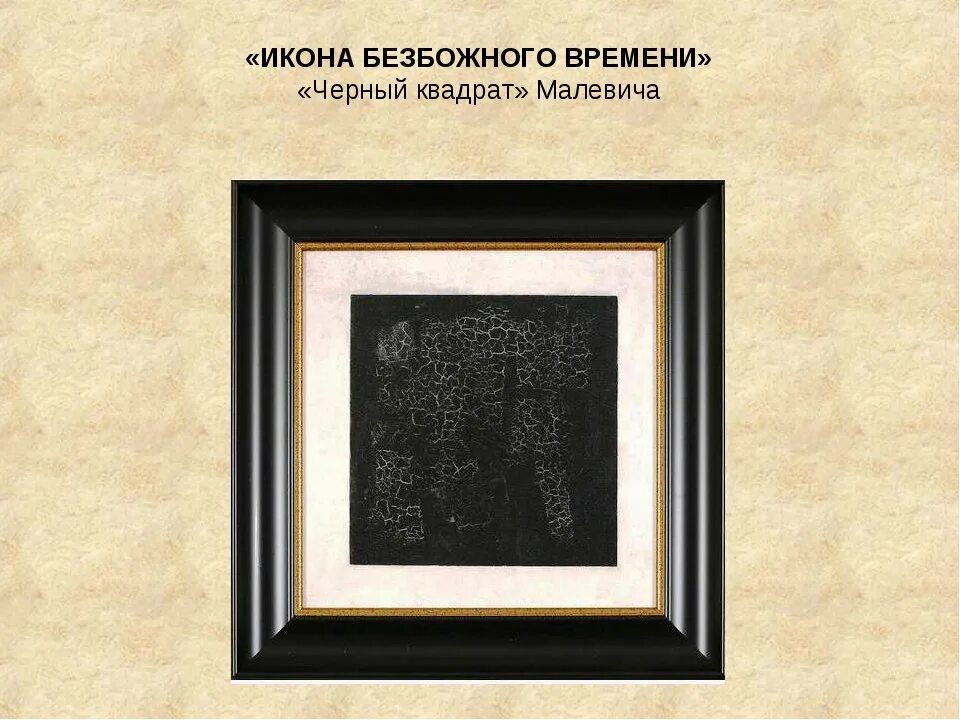 «ИКОНА БЕЗБОЖНОГО ВРЕМЕНИ»
«Черный квадрат» Малевича